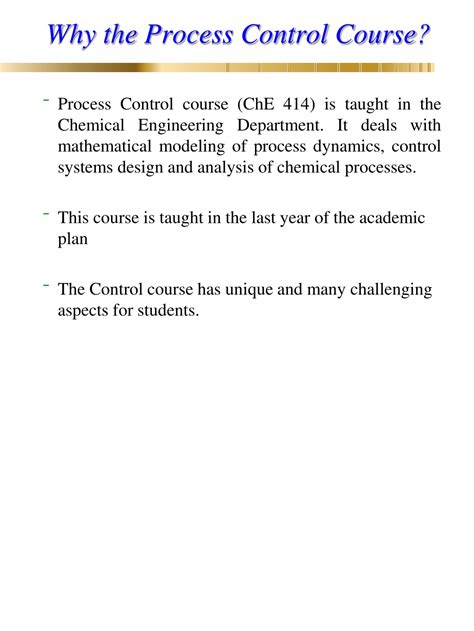 Why the Process Control Course?

- Process Control course (ChE 414) is taught in the Chemical Engineering Department. It deals with mathematical modeling of process dynamics, control systems design and analysis of chemical processes.

- This course is taught in the last year of the academic plan

- The Control course has unique and many challenging aspects for students.